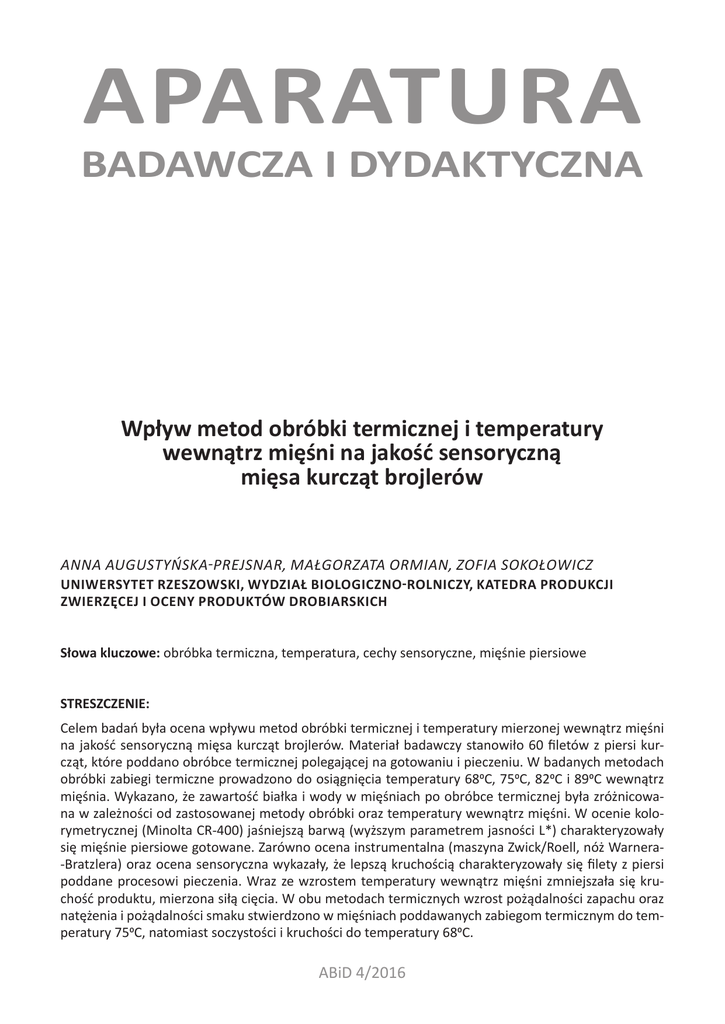 APARATURA
BADAWCZA I DYDAKTYCZNA

Wpływ metod obróbki termicznej i temperatury wewnątrz mięśni na jakość sensoryczną mięsa kurcząt brojlerów

ANNA AUGUSTYŃSKA-PREJSNAR, MAŁGORZATA ORMIAN, ZOFIA SOKOŁOWICZ
UNIWERSYTET RZESZOWSKI, WYDZIAŁ BIOLOGICZNO-ROLNICZY, KATEDRA PRODUKCJI ZWIERZĘCEJ I OCENY PRODUKTÓW DROBIARSKICH

Słowa kluczowe: obróbka termiczna, temperatura, cechy sensoryczne, mięśnie piersiowe

STRESZCZENIE:

Celem badań była ocena wpływu metod obróbki termicznej i temperatury mierzonej wewnątrz mięśni na jakość sensoryczną mięsa kurcząt brojlerów. Materiał badawczy stanowiło 60 filetów z piersi kurcząt, które poddano obróbce termicznej polegającej na gotowaniu i pieczeniu. W badanych metodach obróbki zabiegi termiczne prowadzono do osiągnięcia temperatury 68ºC, 75ºC, 82ºC i 89ºC wewnątrz mięśnia. Wykazano, że zawartość białka i wody w mięśniach po obróbce termicznej była zróżnicowana w zależności od zastosowanej metody obróbki oraz temperatury wewnątrz mięśni. W ocenie kolorymetrycznej (Minolta CR-400) jaśniejszą barwą (wyższym parametrem jasności L*) charakteryzowały się mięśnie piersiowe gotowane. Zarówno ocena instrumentalna (maszyna Zwick/Roell, nóż Warnera-Bratzlera) oraz ocena sensoryczna wykazały, że lepszą kruchością charakteryzowały się filety z piersi poddane procesowi pieczenia. Wraz ze wzrostem temperatury wewnątrz mięśni zmniejszała się kruchość produktu, mierzona siłą cięcia. W obu metodach termicznych wzrost pożądalności zapachu oraz natężenia i pożądalności smaku stwierdzono w mięśniach poddawanych zabiegom termicznym do temperatury 75ºC, natomiast soczystości i kruchości do temperatury 68ºC.

ABiD 4/2016